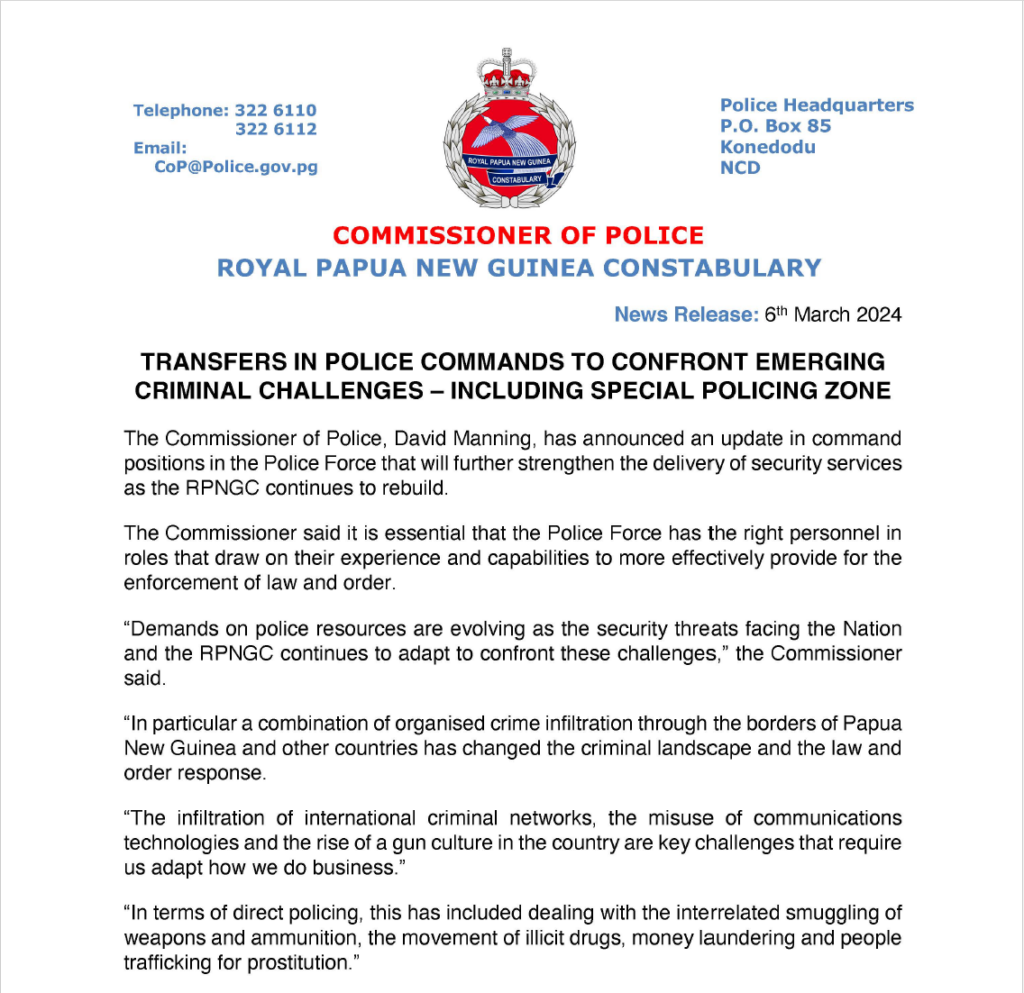 Telephone: 322 6110
322 6112
Email:
CoP@Police.gov.pg

ROYAL PAPUA NEW GUINEA
CONSTABULARY

Police Headquarters
P.O. Box 85
Konedodu
NCD

COMMISSIONER OF POLICE
ROYAL PAPUA NEW GUINEA CONSTABULARY

News Release: 6th March 2024

TRANSFERS IN POLICE COMMANDS TO CONFRONT EMERGING CRIMINAL CHALLENGES – INCLUDING SPECIAL POLICING ZONE

The Commissioner of Police, David Manning, has announced an update in command positions in the Police Force that will further strengthen the delivery of security services as the RPNGC continues to rebuild.

The Commissioner said it is essential that the Police Force has the right personnel in roles that draw on their experience and capabilities to more effectively provide for the enforcement of law and order.

“Demands on police resources are evolving as the security threats facing the Nation and the RPNGC continues to adapt to confront these challenges,” the Commissioner said.

“In particular a combination of organised crime infiltration through the borders of Papua New Guinea and other countries has changed the criminal landscape and the law and order response.

“The infiltration of international criminal networks, the misuse of communications technologies and the rise of a gun culture in the country are key challenges that require us adapt how we do business.”

“In terms of direct policing, this has included dealing with the interrelated smuggling of weapons and ammunition, the movement of illicit drugs, money laundering and people trafficking for prostitution.”